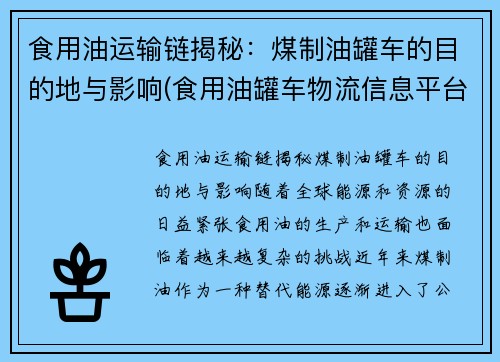 食用油运输链揭秘：煤制油罐车的目的地与影响(食用油罐车物流信息平台

食用油运输链揭秘煤制油罐车的目的地与影响随着全球能源和资源的日益紧张食用油的生产和运输也面临着越来越复杂的挑战近年来煤制油作为一种替代能源逐渐进入了公